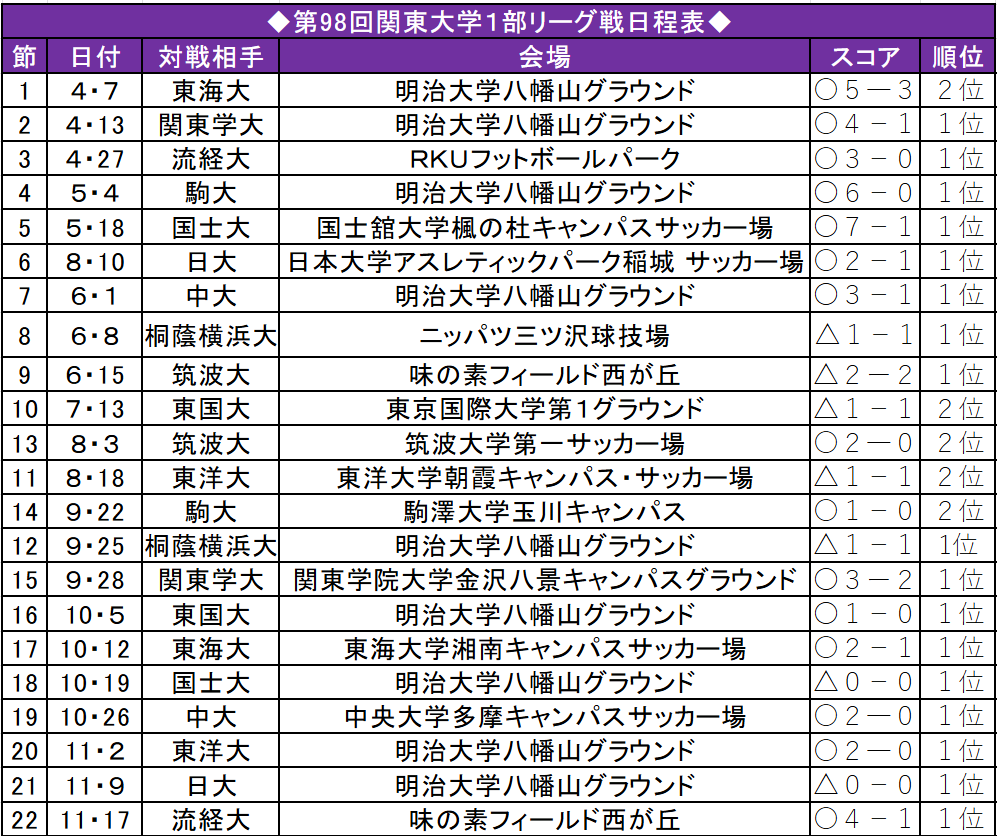 ◆第98回関東大学1部リーグ戦日程表◆

| 節 | 日付 | 対戦相手 | 会場 | スコア | 順位 |
|---|---|---|---|---|---|
| 1 | 4・7 | 東海大 | 明治大学八幡山グラウンド | ○５―３ | ２位 |
| 2 | 4・13 | 関東学大 | 明治大学八幡山グラウンド | ○４－１ | １位 |
| 3 | 4・27 | 流経大 | RKUフットボールパーク | ○３－０ | １位 |
| 4 | 5・4 | 駒大 | 明治大学八幡山グラウンド | ○６－０ | １位 |
| 5 | 5・18 | 国士大 | 国士舘大学楓の杜キャンパスサッカー場 | ○７－１ | １位 |
| 6 | 8・10 | 日大 | 日本大学アスレティックパーク稲城 サッカー場 | ○２－１ | １位 |
| 7 | 6・1 | 中大 | 明治大学八幡山グラウンド | ○３－１ | １位 |
| 8 | 6・8 | 桐蔭横浜大 | ニッパツ三ツ沢球技場 | △１－１ | １位 |
| 9 | 6・15 | 筑波大 | 味の素フィールド西が丘 | △２―２ | １位 |
| 10 | 7・13 | 東国大 | 東京国際大学第1グラウンド | △１－１ | ２位 |
| 13 | 8・3 | 筑波大 | 筑波大学第一サッカー場 | ○２―０ | ２位 |
| 11 | 8・18 | 東洋大 | 東洋大学朝霞キャンパス・サッカー場 | △１－１ | ２位 |
| 14 | 9・22 | 駒大 | 駒澤大学玉川キャンパス | ○１－０ | ２位 |
| 12 | 9・25 | 桐蔭横浜大 | 明治大学八幡山グラウンド | △１－１ | 1位 |
| 15 | 9・28 | 関東学大 | 関東学院大学金沢八景キャンパスグラウンド | ○３―２ | １位 |
| 16 | 10・5 | 東国大 | 明治大学八幡山グラウンド | ○１－０ | １位 |
| 17 | 10・12 | 東海大 | 東海大学湘南キャンパスサッカー場 | ○２－１ | １位 |
| 18 | 10・19 | 国士大 | 明治大学八幡山グラウンド | △０－０ | １位 |
| 19 | 10・26 | 中大 | 中央大学多摩キャンパスサッカー場 | ○２―０ | １位 |
| 20 | 11・2 | 東洋大 | 明治大学八幡山グラウンド | ○２―０ | １位 |
| 21 | 11・9 | 日大 | 明治大学八幡山グラウンド | △０－０ | １位 |
| 22 | 11・17 | 流経大 | 味の素フィールド西が丘 | ○４－１ | １位 |